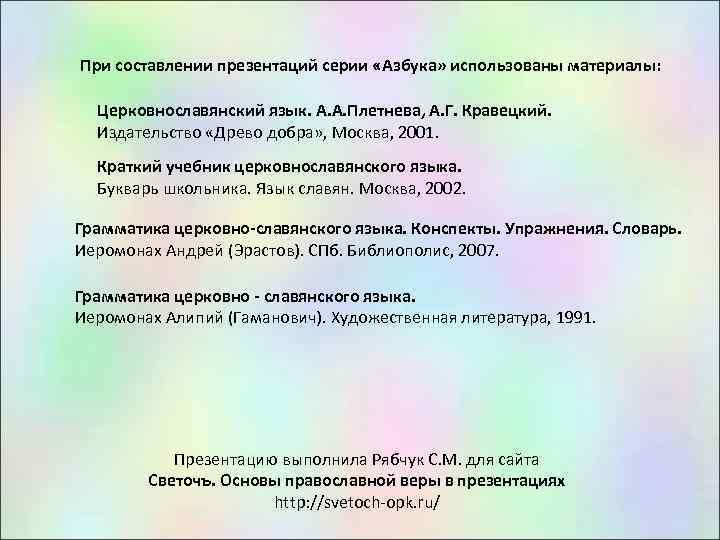 При составлении презентаций серии «Азбука» использованы материалы:

Церковнославянский язык. А.А.Плетнева, А.Г. Кравецкий.
Издательство «Древо добра», Москва, 2001.

Краткий учебник церковнославянского языка.
Букварь школьника. Язык славян. Москва, 2002.

Грамматика церковно-славянского языка. Конспекты. Упражнения. Словарь.
Иеромонах Андрей (Эрастов). СПб. Библиополис, 2007.

Грамматика церковно - славянского языка.
Иеромонах Алипий (Гаманович). Художественная литература, 1991.

Презентацию выполнила Рябчук С.М. для сайта
Светочъ. Основы православной веры в презентациях
http://svetoch-opk.ru/